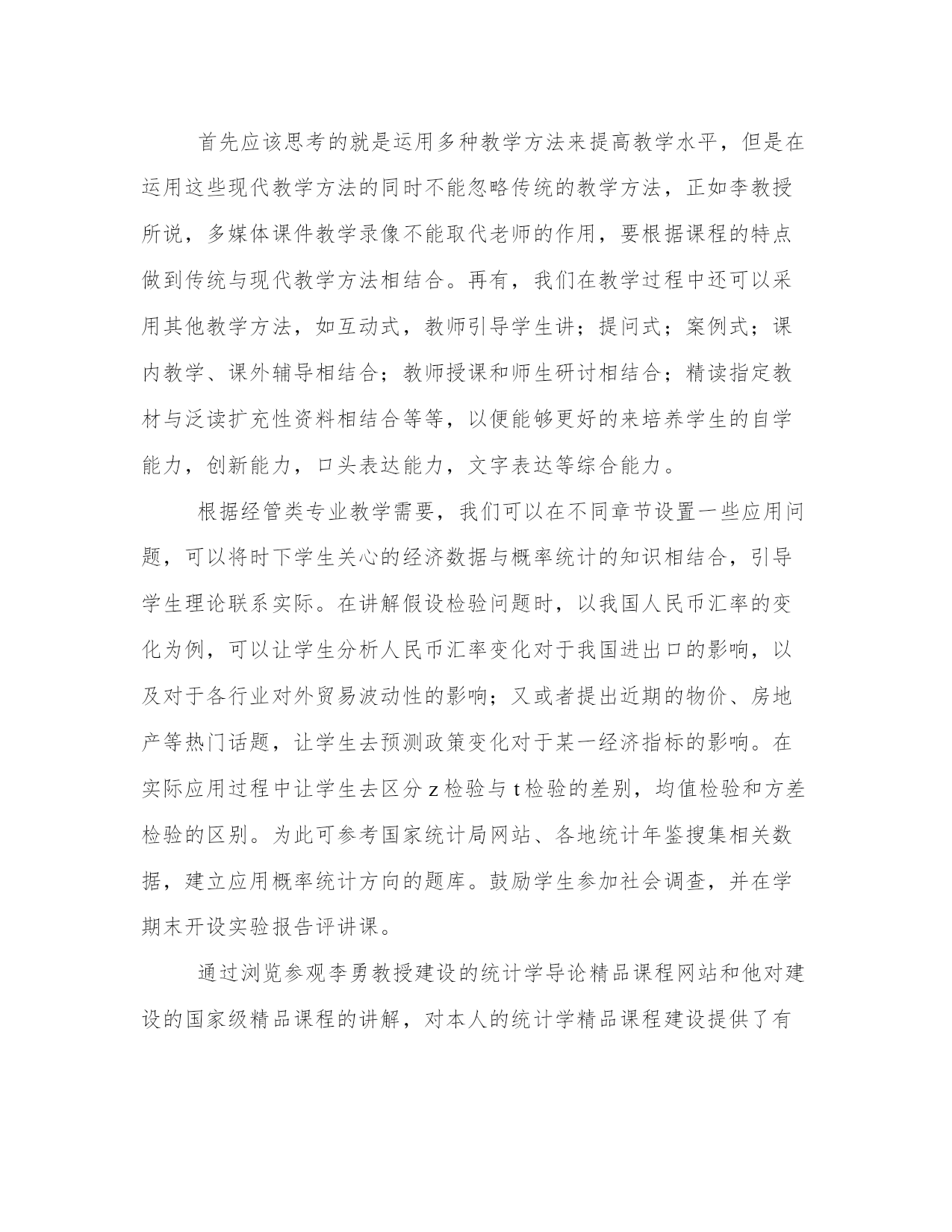 首先应该思考的就是运用多种教学方法来提高教学水平，但是在运用这些现代教学方法的同时不能忽略传统的教学方法，正如李教授所说，多媒体课件教学录像不能取代老师的作用，要根据课程的特点做到传统与现代教学方法相结合。再有，我们在教学过程中还可以采用其他教学方法，如互动式，教师引导学生讲；提问式；案例式；课内教学、课外辅导相结合；教师授课和师生研讨相结合；精读指定教材与泛读扩充性资料相结合等等，以便能够更好的来培养学生的自学能力，创新能力，口头表达能力，文字表达等综合能力。

根据经管类专业教学需要，我们可以在不同章节设置一些应用问题，可以将时下学生关心的经济数据与概率统计的知识相结合，引导学生理论联系实际。在讲解假设检验问题时，以我国人民币汇率的变化为例，可以让学生分析人民币汇率变化对于我国进出口的影响，以及对于各行业对外贸易波动性的影响；又或者提出近期的物价、房地产等热门话题，让学生去预测政策变化对于某一经济指标的影响。在实际应用过程中让学生去区分 z 检验与 t 检验的差别，均值检验和方差检验的区别。为此可参考国家统计局网站、各地统计年鉴搜集相关数据，建立应用概率统计方向的题库。鼓励学生参加社会调查，并在学期末开设实验报告评讲课。

通过浏览参观李勇教授建设的统计学导论精品课程网站和他对建设的国家级精品课程的讲解，对本人的统计学精品课程建设提供了有